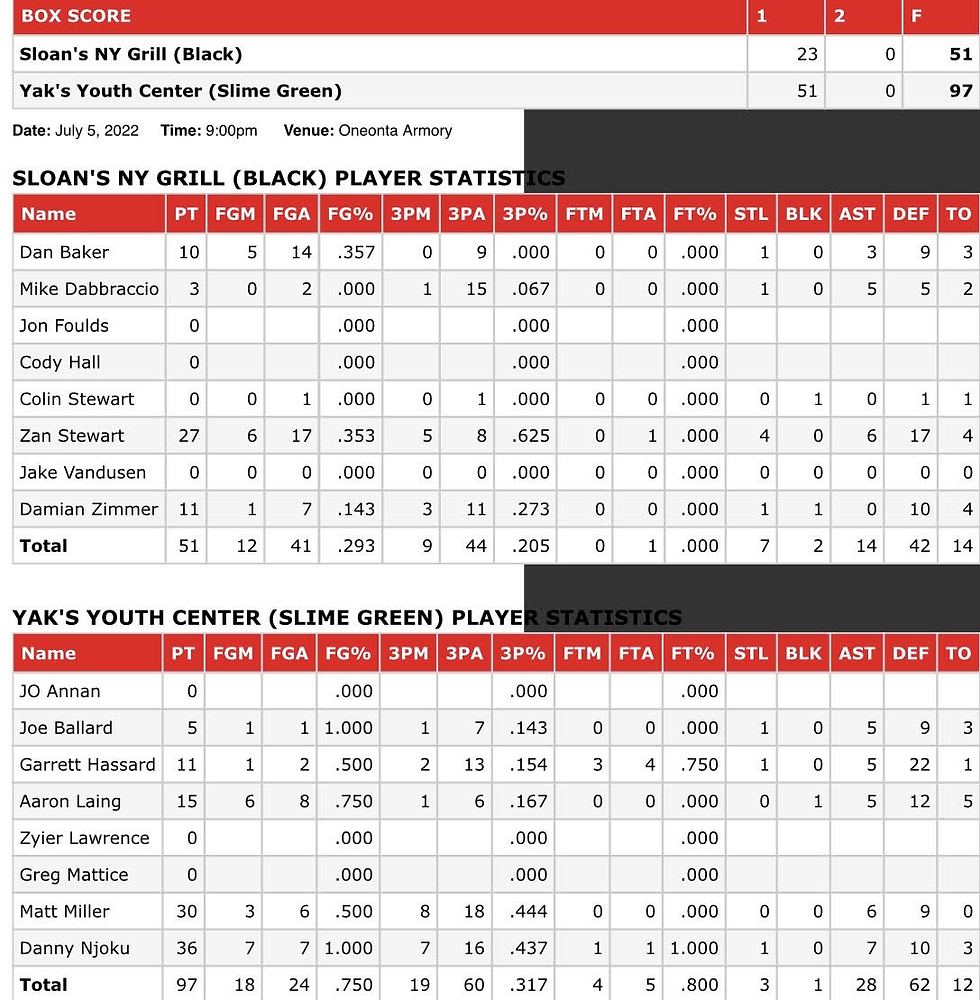 | BOX SCORE | 1 | 2 | F |
|---|---|---|---|
| Sloan's NY Grill (Black) | 23 | 0 | 51 |
| Yak's Youth Center (Slime Green) | 51 | 0 | 97 |

Date: July 5, 2022 Time: 9:00pm Venue: Oneonta Armory

SLOAN'S NY GRILL (BLACK) PLAYER STATISTICS

| Name | PT | FGM | FGA | FG% | 3PM | 3PA | 3P% | FTM | FTA | FT% | STL | BLK | AST | DEF | TO |
|---|---|---|---|---|---|---|---|---|---|---|---|---|---|---|---|
| Dan Baker | 10 | 5 | 14 | .357 | 0 | 9 | .000 | 0 | 0 | .000 | 1 | 0 | 3 | 9 | 3 |
| Mike Dabbraccio | 3 | 0 | 2 | .000 | 1 | 15 | .067 | 0 | 0 | .000 | 1 | 0 | 5 | 5 | 2 |
| Jon Foulds | 0 | | | .000 | | | .000 | | | .000 | | | | | |
| Cody Hall | 0 | | | .000 | | | .000 | | | .000 | | | | | |
| Colin Stewart | 0 | 0 | 1 | .000 | 0 | 1 | .000 | 0 | 0 | .000 | 0 | 1 | 0 | 1 | 1 |
| Zan Stewart | 27 | 6 | 17 | .353 | 5 | 8 | .625 | 0 | 1 | .000 | 4 | 0 | 6 | 17 | 4 |
| Jake Vandusen | 0 | 0 | 0 | .000 | 0 | 0 | .000 | 0 | 0 | .000 | 0 | 0 | 0 | 0 | 0 |
| Damian Zimmer | 11 | 1 | 7 | .143 | 3 | 11 | .273 | 0 | 0 | .000 | 1 | 1 | 0 | 10 | 4 |
| Total | 51 | 12 | 41 | .293 | 9 | 44 | .205 | 0 | 1 | .000 | 7 | 2 | 14 | 42 | 14 |

YAK'S YOUTH CENTER (SLIME GREEN) PLAYER STATISTICS

| Name | PT | FGM | FGA | FG% | 3PM | 3PA | 3P% | FTM | FTA | FT% | STL | BLK | AST | DEF | TO |
|---|---|---|---|---|---|---|---|---|---|---|---|---|---|---|---|
| JO Annan | 0 | | | .000 | | | .000 | | | .000 | | | | | |
| Joe Ballard | 5 | 1 | 1 | 1.000 | 1 | 7 | .143 | 0 | 0 | .000 | 1 | 0 | 5 | 9 | 3 |
| Garrett Hassard | 11 | 1 | 2 | .500 | 2 | 13 | .154 | 3 | 4 | .750 | 1 | 0 | 5 | 22 | 1 |
| Aaron Laing | 15 | 6 | 8 | .750 | 1 | 6 | .167 | 0 | 0 | .000 | 0 | 1 | 5 | 12 | 5 |
| Zyier Lawrence | 0 | | | .000 | | | .000 | | | .000 | | | | | |
| Greg Mattice | 0 | | | .000 | | | .000 | | | .000 | | | | | |
| Matt Miller | 30 | 3 | 6 | .500 | 8 | 18 | .444 | 0 | 0 | .000 | 0 | 0 | 6 | 9 | 0 |
| Danny Njoku | 36 | 7 | 7 | 1.000 | 7 | 16 | .437 | 1 | 1 | 1.000 | 1 | 0 | 7 | 10 | 3 |
| Total | 97 | 18 | 24 | .750 | 19 | 60 | .317 | 4 | 5 | .800 | 3 | 1 | 28 | 62 | 12 |